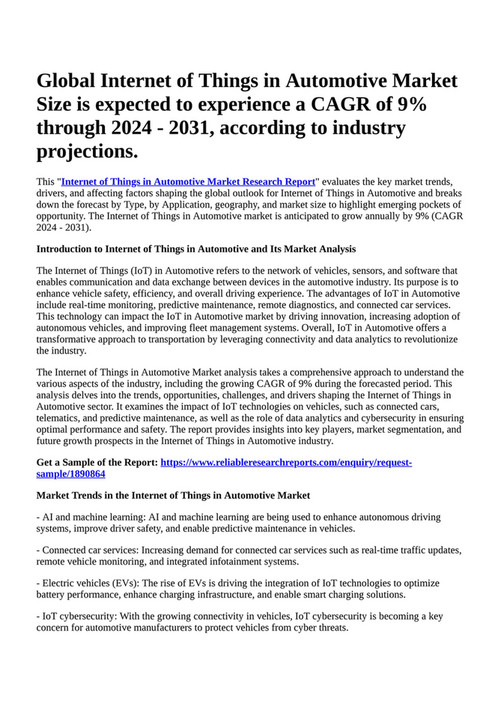 Global Internet of Things in Automotive Market Size is expected to experience a CAGR of 9% through 2024 - 2031, according to industry projections.

This "Internet of Things in Automotive Market Research Report" evaluates the key market trends, drivers, and affecting factors shaping the global outlook for Internet of Things in Automotive and breaks down the forecast by Type, by Application, geography, and market size to highlight emerging pockets of opportunity. The Internet of Things in Automotive market is anticipated to grow annually by 9% (CAGR 2024 - 2031).

Introduction to Internet of Things in Automotive and Its Market Analysis

The Internet of Things (IoT) in Automotive refers to the network of vehicles, sensors, and software that enables communication and data exchange between devices in the automotive industry. Its purpose is to enhance vehicle safety, efficiency, and overall driving experience. The advantages of IoT in Automotive include real-time monitoring, predictive maintenance, remote diagnostics, and connected car services. This technology can impact the IoT in Automotive market by driving innovation, increasing adoption of autonomous vehicles, and improving fleet management systems. Overall, IoT in Automotive offers a transformative approach to transportation by leveraging connectivity and data analytics to revolutionize the industry.

The Internet of Things in Automotive Market analysis takes a comprehensive approach to understand the various aspects of the industry, including the growing CAGR of 9% during the forecasted period. This analysis delves into the trends, opportunities, challenges, and drivers shaping the Internet of Things in Automotive sector. It examines the impact of IoT technologies on vehicles, such as connected cars, telematics, and predictive maintenance, as well as the role of data analytics and cybersecurity in ensuring optimal performance and safety. The report provides insights into key players, market segmentation, and future growth prospects in the Internet of Things in Automotive industry.

Get a Sample of the Report: https://www.reliableresearchreports.com/enquiry/request-sample/1890864

Market Trends in the Internet of Things in Automotive Market

- AI and machine learning: AI and machine learning are being used to enhance autonomous driving systems, improve driver safety, and enable predictive maintenance in vehicles.

- Connected car services: Increasing demand for connected car services such as real-time traffic updates, remote vehicle monitoring, and integrated infotainment systems.

- Electric vehicles (EVs): The rise of EVs is driving the integration of IoT technologies to optimize battery performance, enhance charging infrastructure, and enable smart charging solutions.

- IoT cybersecurity: With the growing connectivity in vehicles, IoT cybersecurity is becoming a key concern for automotive manufacturers to protect vehicles from cyber threats.